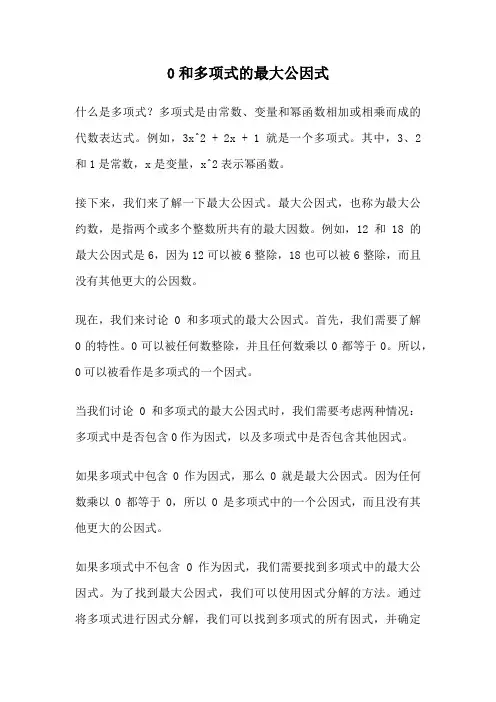 0 和多项式的最大公因式

什么是多项式？多项式是由常数、变量和幂函数相加或相乘而成的代数表达式。例如，3x^2 + 2x + 1 就是一个多项式。其中，3、2 和 1 是常数，x 是变量，x^2 表示幂函数。

接下来，我们来了解一下最大公因式。最大公因式，也称为最大公约数，是指两个或多个整数所共有的最大因数。例如，12 和 18 的最大公因式是 6，因为 12 可以被 6 整除，18 也可以被 6 整除，而且没有其他更大的公因数。

现在，我们来讨论 0 和多项式的最大公因式。首先，我们需要了解 0 的特性。0 可以被任何数整除，并且任何数乘以 0 都等于 0。所以，0 可以被看作是多项式的一个因式。

当我们讨论 0 和多项式的最大公因式时，我们需要考虑两种情况：多项式中是否包含 0 作为因式，以及多项式中是否包含其他因式。

如果多项式中包含 0 作为因式，那么 0 就是最大公因式。因为任何数乘以 0 都等于 0，所以 0 是多项式中的一个公因式，而且没有其他更大的公因式。

如果多项式中不包含 0 作为因式，我们需要找到多项式中的最大公因式。为了找到最大公因式，我们可以使用因式分解的方法。通过将多项式进行因式分解，我们可以找到多项式的所有因式，并确定